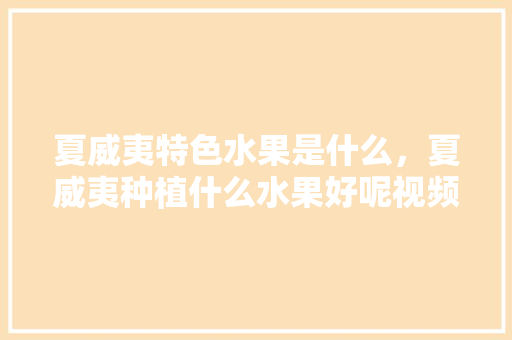 夏威夷特色水果是什么，夏威夷种植什么水果好呢视频